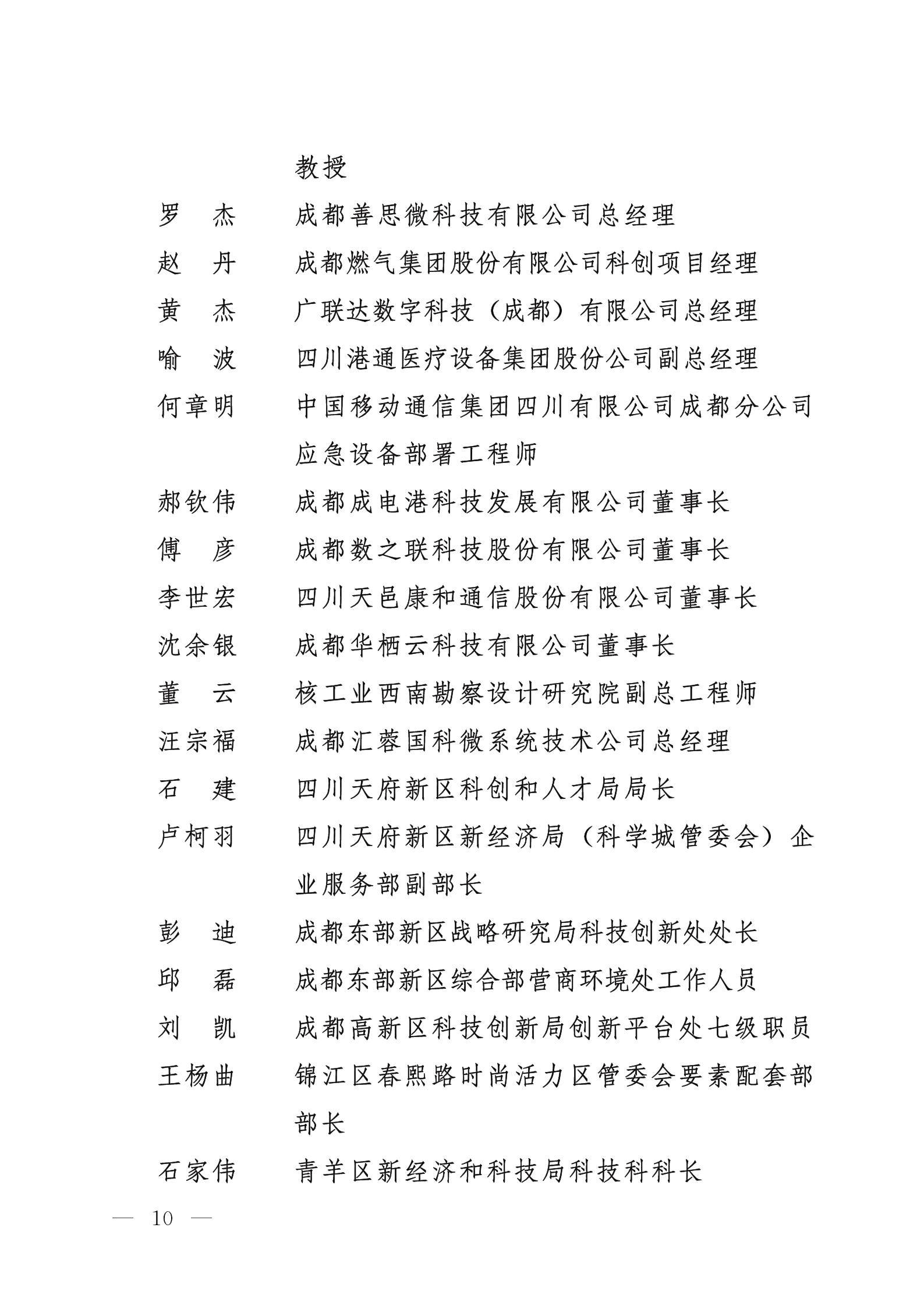 教授

罗　杰　　成都善思微科技有限公司总经理

赵　丹　　成都燃气集团股份有限公司科创项目经理

黄　杰　　广联达数字科技（成都）有限公司总经理

喻　波　　四川港通医疗设备集团股份公司副总经理

何章明　　中国移动通信集团四川有限公司成都分公司应急设备部署工程师

郝钦伟　　成都成电港科技发展有限公司董事长

傅　彦　　成都数之联科技股份有限公司董事长

李世宏　　四川天邑康和通信股份有限公司董事长

沈余银　　成都华栖云科技有限公司董事长

董　云　　核工业西南勘察设计研究院副总工程师

汪宗福　　成都汇蓉国科微系统技术公司总经理

石　建　　四川天府新区科创和人才局局长

卢柯羽　　四川天府新区新经济局（科学城管委会）企业服务部副部长

彭　迪　　成都东部新区战略研究局科技创新处处长

邱　磊　　成都东部新区综合部营商环境处工作人员

刘　凯　　成都高新区科技创新局创新平台处七级职员

王杨曲　　锦江区春熙路时尚活力区管委会要素配套部部长

石家伟　　青羊区新经济和科技局科技科科长

— 10 —